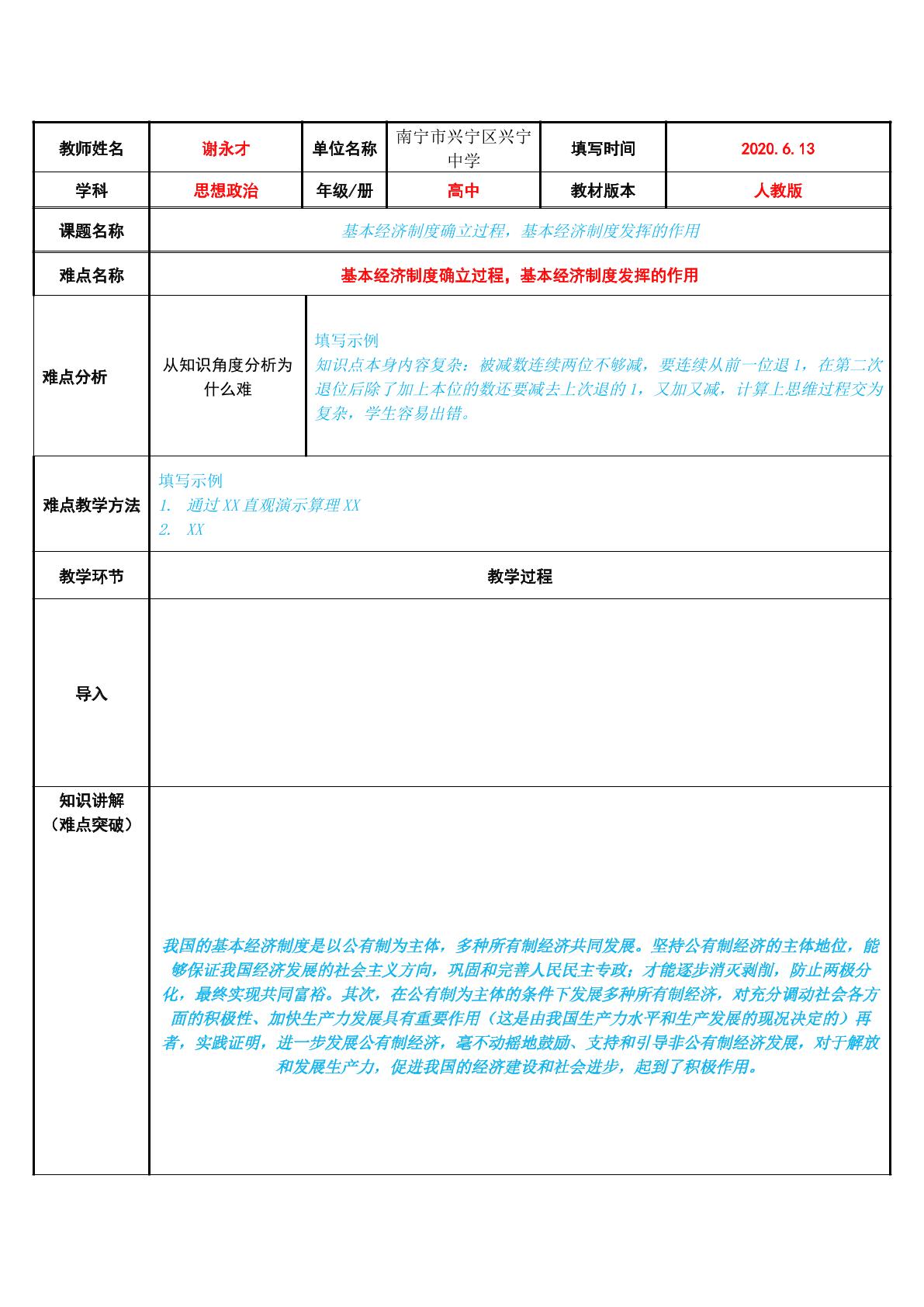 教师姓名
谢永才
单位名称
南宁市兴宁区兴宁中学
填写时间
2020.6.13

学科
思想政治
年级/册
高中
教材版本
人教版

课题名称
基本经济制度确立过程，基本经济制度发挥的作用

难点名称
基本经济制度确立过程，基本经济制度发挥的作用

难点分析
从知识角度分析为什么难
填写示例
知识点本身内容复杂：被减数连续两位不够减，要连续从前一位退1，在第二次退位后除了加上本位的数还要减去上次退的1，又加又减，计算上思维过程交为复杂，学生容易出错。

难点教学方法
填写示例
1. 通过XX直观演示算理XX
2. XX

教学环节
教学过程

导入

知识讲解
（难点突破）

我国的基本经济制度是以公有制为主体，多种所有制经济共同发展。坚持公有制经济的主体地位，能够保证我国经济发展的社会主义方向，巩固和完善人民民主专政；才能逐步消灭剥削，防止两极分化，最终实现共同富裕。其次，在公有制为主体的条件下发展多种所有制经济，对充分调动社会各方面的积极性、加快生产力发展具有重要作用（这是由我国生产力水平和生产发展的现况决定的）再者，实践证明，进一步发展公有制经济，毫不动摇地鼓励、支持和引导非公有制经济发展，对于解放和发展生产力，促进我国的经济建设和社会进步，起到了积极作用。